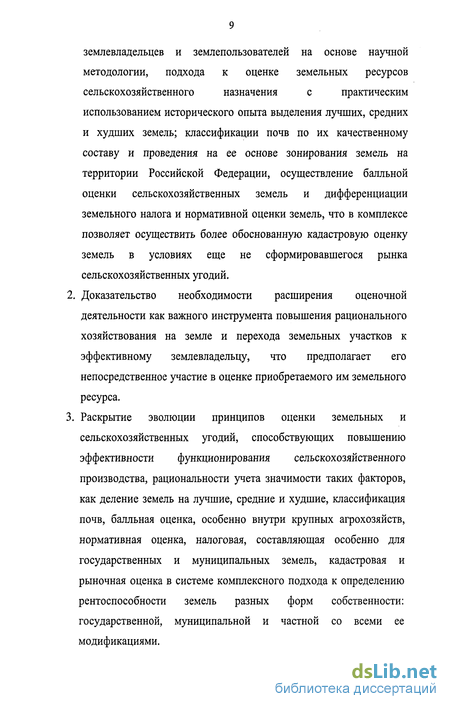 9

землевладельцев и землепользователей на основе научной методологии, подхода к оценке земельных ресурсов сельскохозяйственного назначения с практическим использованием исторического опыта выделения лучших, средних и худших земель; классификации почв по их качественному составу и проведения на ее основе зонирования земель на территории Российской Федерации, осуществление балльной оценки сельскохозяйственных земель и дифференциации земельного налога и нормативной оценки земель, что в комплексе позволяет осуществить более обоснованную кадастровую оценку земель в условиях еще не сформировавшегося рынка сельскохозяйственных угодий.

2. Доказательство необходимости расширения оценочной деятельности как важного инструмента повышения рационального хозяйствования на земле и перехода земельных участков к эффективному землевладельцу, что предполагает его непосредственное участие в оценке приобретаемого им земельного ресурса.

3. Раскрытие эволюции принципов оценки земельных и сельскохозяйственных угодий, способствующих повышению эффективности функционирования сельскохозяйственного производства, рациональности учета значимости таких факторов, как деление земель на лучшие, средние и худшие, классификация почв, балльная оценка, особенно внутри крупных агрохозяйств, нормативная оценка, налоговая, составляющая особенно для государственных и муниципальных земель, кадастровая и рыночная оценка в системе комплексного подхода к определению рентоспособности земель разных форм собственности: государственной, муниципальной и частной со всеми ее модификациями.

dsLib.net
библиотека диссертаций